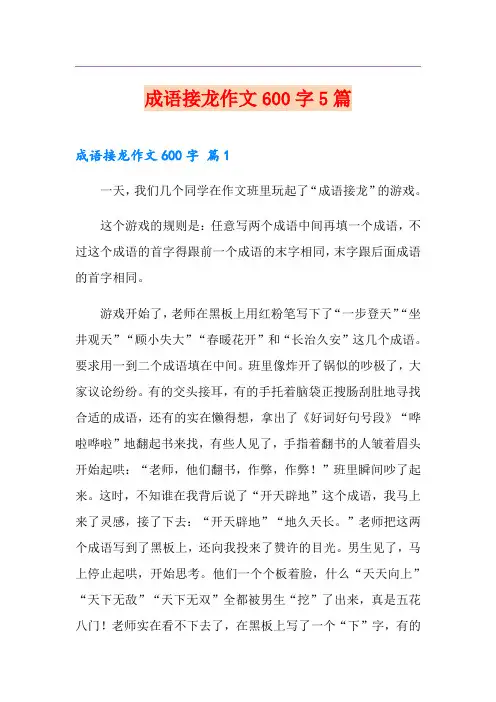 成语接龙作文600字5篇

成语接龙作文600字 篇1

一天，我们几个同学在作文班里玩起了“成语接龙”的游戏。

这个游戏的规则是：任意写两个成语中间再填一个成语，不过这个成语的首字得跟前一个成语的末字相同，末字跟后面成语的首字相同。

游戏开始了，老师在黑板上用红粉笔写下了“一步登天”“坐井观天”“顾小失大”“春暖花开”和“长治久安”这几个成语。要求用一到二个成语填在中间。班里像炸开了锅似的吵极了，大家议论纷纷。有的交头接耳，有的手托着脑袋正搜肠刮肚地寻找合适的成语，还有的实在懒得想，拿出了《好词好句号段》“哗啦哗啦”地翻起书来找，有些人见了，手指着翻书的人皱着眉头开始起哄：“老师，他们翻书，作弊，作弊！”班里瞬间吵了起来。这时，不知谁在我背后说了“开天辟地”这个成语，我马上来了灵感，接了下去：“开天辟地”“地久天长。”老师把这两个成语写到了黑板上，还向我投来了赞许的目光。男生见了，马上停止起哄，开始思考。他们一个个板着脸，什么“天天向上”“天下无敌”“天下无双”全都被男生“挖”了出来，真是五花八门！老师实在看不下去了，在黑板上写了一个“下”字，有的